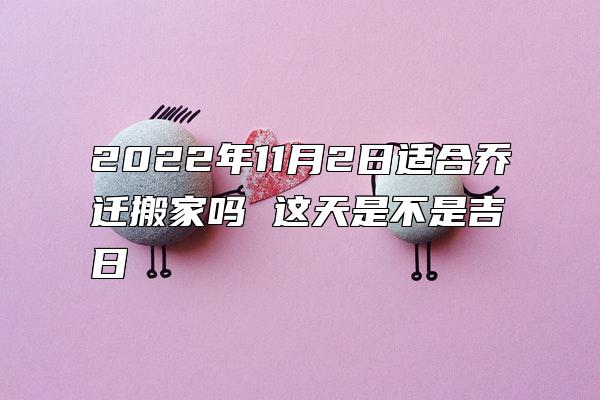 2022年11月2日适合乔迁搬家吗 这天是不是吉日